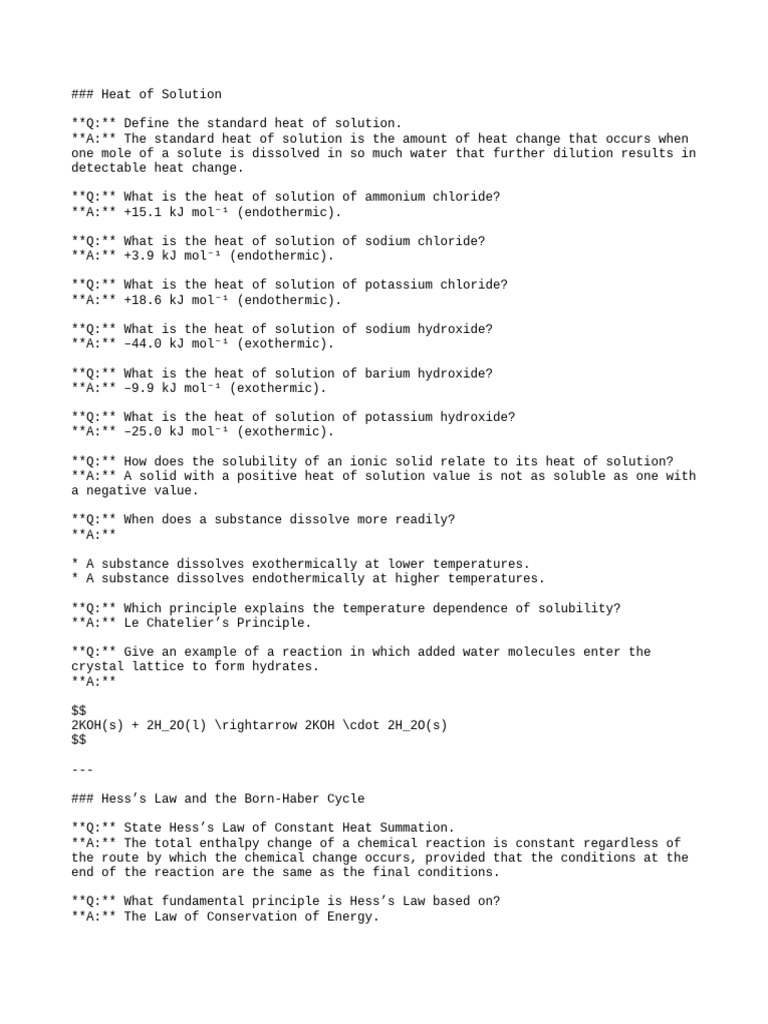 ### Heat of Solution

**Q:** Define the standard heat of solution.
**A:** The standard heat of solution is the amount of heat change that occurs when one mole of a solute is dissolved in so much water that further dilution results in detectable heat change.

**Q:** What is the heat of solution of ammonium chloride?
**A:** +15.1 kJ mol⁻¹ (endothermic).

**Q:** What is the heat of solution of sodium chloride?
**A:** +3.9 kJ mol⁻¹ (endothermic).

**Q:** What is the heat of solution of potassium chloride?
**A:** +18.6 kJ mol⁻¹ (endothermic).

**Q:** What is the heat of solution of sodium hydroxide?
**A:** –44.0 kJ mol⁻¹ (exothermic).

**Q:** What is the heat of solution of barium hydroxide?
**A:** –9.9 kJ mol⁻¹ (exothermic).

**Q:** What is the heat of solution of potassium hydroxide?
**A:** –25.0 kJ mol⁻¹ (exothermic).

**Q:** How does the solubility of an ionic solid relate to its heat of solution?
**A:** A solid with a positive heat of solution value is not as soluble as one with a negative value.

**Q:** When does a substance dissolve more readily?
**A:**

* A substance dissolves exothermically at lower temperatures.
* A substance dissolves endothermically at higher temperatures.

**Q:** Which principle explains the temperature dependence of solubility?
**A:** Le Chatelier's Principle.

**Q:** Give an example of a reaction in which added water molecules enter the crystal lattice to form hydrates.
**A:**

$$
2KOH(s) + 2H_2O(l) \rightarrow 2KOH \cdot 2H_2O(s)
$$

---

### Hess's Law and the Born-Haber Cycle

**Q:** State Hess's Law of Constant Heat Summation.
**A:** The total enthalpy change of a chemical reaction is constant regardless of the route by which the chemical change occurs, provided that the conditions at the end of the reaction are the same as the final conditions.

**Q:** What fundamental principle is Hess's Law based on?
**A:** The Law of Conservation of Energy.